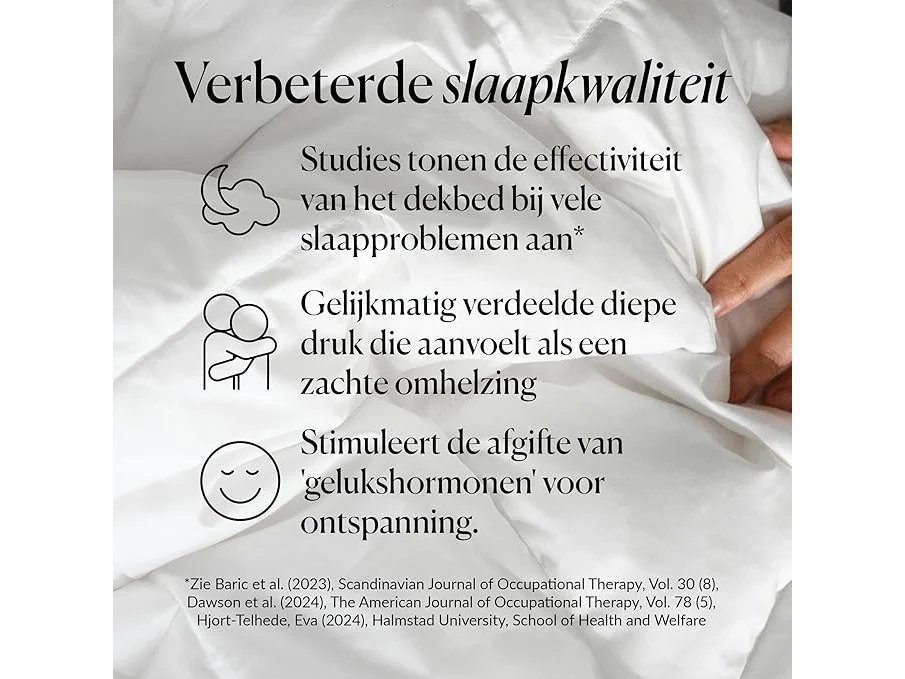 Verbeterde slaapkwaliteit

Studies tonen de effectiviteit van het dekbed bij vele slaapproblemen aan*

Gelijkmatig verdeelde diepe druk die aanvoelt als een zachte omhelzing

Stimuleert de afgifte van 'gelukshormonen' voor ontspanning.

*Zie Baric et al. (2023), Scandinavian Journal of Occupational Therapy, Vol. 30 (8), Dawson et al. (2024), The American Journal of Occupational Therapy, Vol. 78 (5), Hjort-Telhede, Eva (2024), Halmstad University, School of Health and Welfare